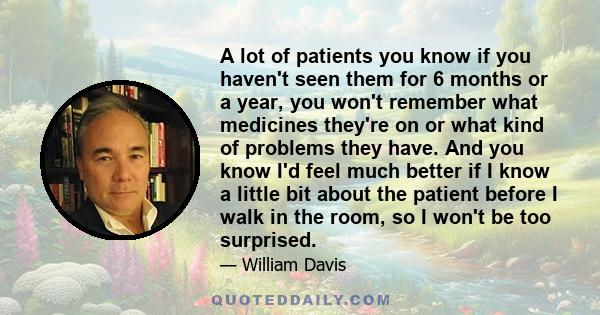 A lot of patients you know if you haven't seen them for 6 months or a year, you won't remember what medicines they're on or what kind of problems they have. And you know I'd feel much better if I know a little bit about the patient before I walk in the room, so I won't be too surprised.

— William Davis

QUOTEDDAILY.COM